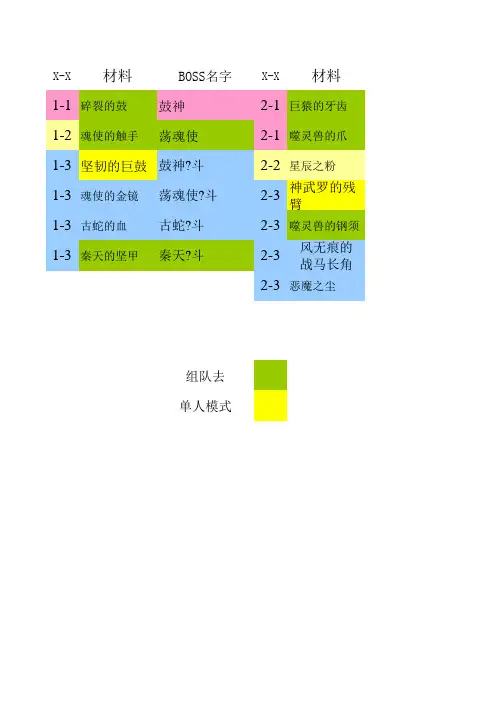 | X-X | 材料 | BOSS名字 | X-X | 材料 |
|---|---|---|---|---|
| 1-1 | 碎裂的鼓 | 鼓神 | 2-1 | 巨猿的牙齿 |
| 1-2 | 魂使的触手 | 荡魂使 | 2-1 | 噬灵兽的爪 |
| 1-3 | 坚韧的巨鼓 | 鼓神?斗 | 2-2 | 星辰之粉 |
| 1-3 | 魂使的金镜 | 荡魂使?斗 | 2-3 | 神武罗的残臂 |
| 1-3 | 古蛇的血 | 古蛇?斗 | 2-3 | 噬灵兽的钢须 |
| 1-3 | 秦天的坚甲 | 秦天?斗 | 2-3 | 风无痕的战马长角 |
|  |  |  | 2-3 | 恶魔之尘 |

组队去

单人模式